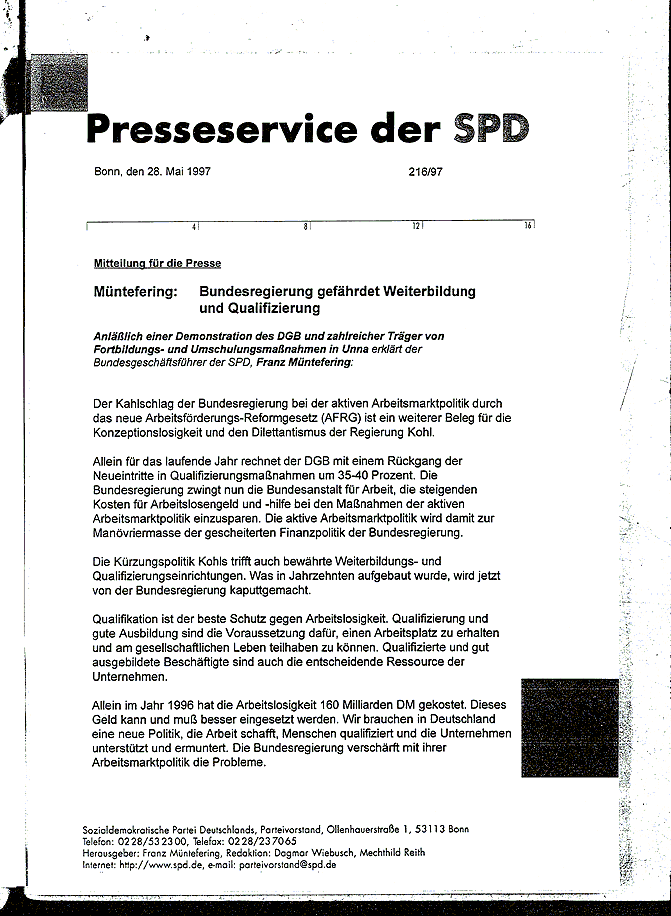 Presseservice der SPD

Bonn, den 28. Mai 1997

216/97

4 8 12 16

Mitteilung für die Presse

Müntefering: Bundesregierung gefährdet Weiterbildung und Qualifizierung

Anläßlich einer Demonstration des DGB und zahlreicher Träger von Fortbildungs- und Umschulungsmaßnahmen in Unna erklärt der Bundesgeschäftsführer der SPD, Franz Müntefering:

Der Kahlschlag der Bundesregierung bei der aktiven Arbeitsmarktpolitik durch das neue Arbeitsförderungs-Reformgesetz (AFRG) ist ein weiterer Beleg für die Konzeptionslosigkeit und den Dilettantismus der Regierung Kohl.

Allein für das laufende Jahr rechnet der DGB mit einem Rückgang der Neueintritte in Qualifizierungsmaßnahmen um 35-40 Prozent. Die Bundesregierung zwingt nun die Bundesanstalt für Arbeit, die steigenden Kosten für Arbeitslosengeld und -hilfe bei den Maßnahmen der aktiven Arbeitsmarktpolitik einzusparen. Die aktive Arbeitsmarktpolitik wird damit zur Manövriermasse der gescheiterten Finanzpolitik der Bundesregierung.

Die Kürzungspolitik Kohls trifft auch bewährte Weiterbildungs- und Qualifizierungseinrichtungen. Was in Jahrzehnten aufgebaut wurde, wird jetzt von der Bundesregierung kaputtgemacht.

Qualifikation ist der beste Schutz gegen Arbeitslosigkeit. Qualifizierung und gute Ausbildung sind die Voraussetzung dafür, einen Arbeitsplatz zu erhalten und am gesellschaftlichen Leben teilhaben zu können. Qualifizierte und gut ausgebildete Beschäftigte sind auch die entscheidende Ressource der Unternehmen.

Allein im Jahr 1996 hat die Arbeitslosigkeit 160 Milliarden DM gekostet. Dieses Geld kann und muß besser eingesetzt werden. Wir brauchen in Deutschland eine neue Politik, die Arbeit schafft, Menschen qualifiziert und die Unternehmen unterstützt und ermuntert. Die Bundesregierung verschärft mit ihrer Arbeitsmarktpolitik die Probleme.

Sozialdemokratische Partei Deutschlands, Parteivorstand, Ollenhauerstraße 1, 53113 Bonn
Telefon: 0228/532300, Telefax: 0228/237065
Herausgeber: Franz Müntefering, Redaktion: Dagmar Wiebusch, Mechthild Reith
Internet: http://www.spd.de, e-mail: parteivorstand@spd.de